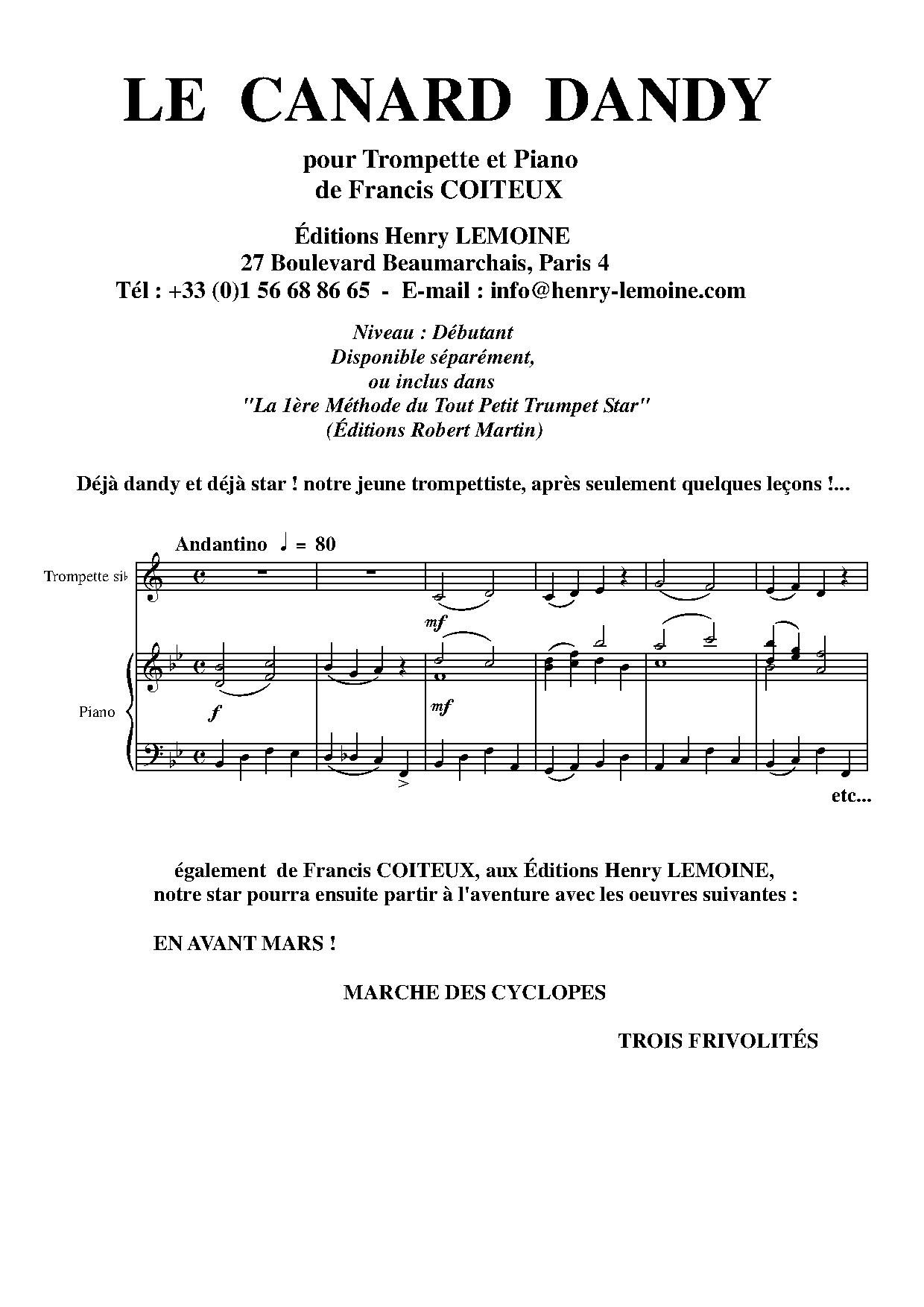 LE CANARD DANDY

pour Trompette et Piano
de Francis COITEUX

Éditions Henry LEMOINE
27 Boulevard Beaumarchais, Paris 4
Tél : +33 (0)1 56 68 86 65 - E-mail : info@henry-lemoine.com

Niveau : Débutant
Disponible séparément,
ou inclus dans
"La 1ère Méthode du Tout Petit Trumpet Star"
(Éditions Robert Martin)

Déjà dandy et déjà star ! notre jeune trompettiste, après seulement quelques leçons !...

Andantino ♩ = 80

Trompette si♭

mf

Piano

f

mf

etc...

également de Francis COITEUX, aux Éditions Henry LEMOINE, notre star pourra ensuite partir à l'aventure avec les oeuvres suivantes :

EN AVANT MARS !

MARCHE DES CYCLOPES

TROIS FRIVOLITÉS